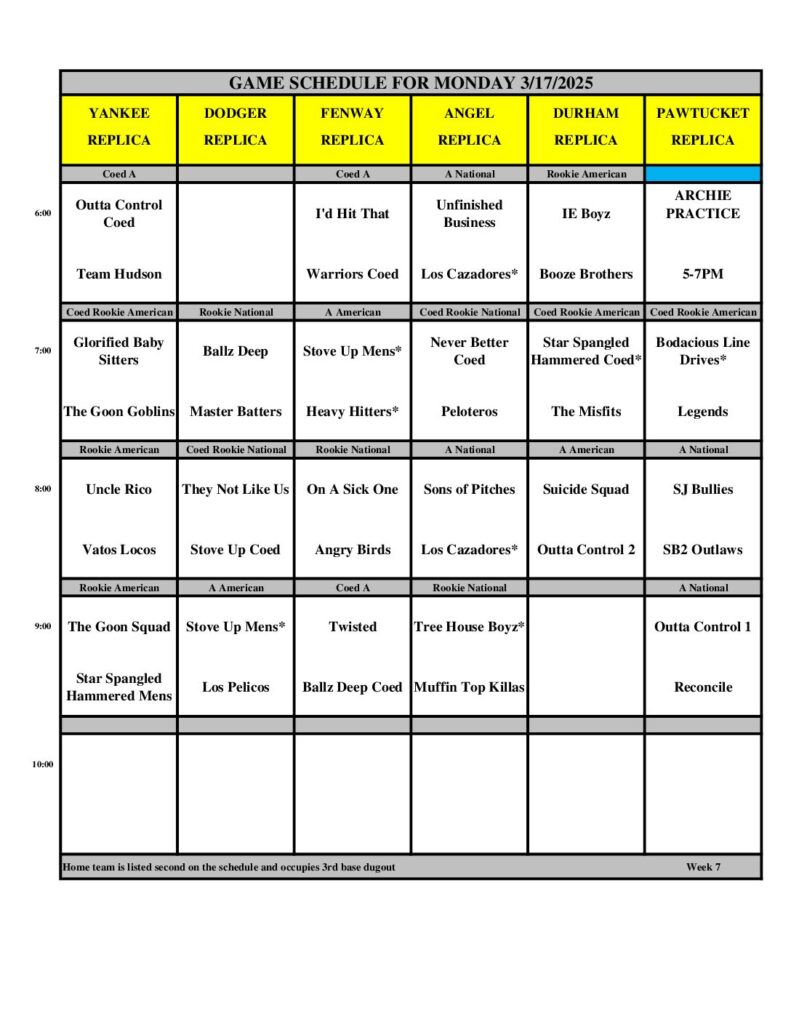 GAME SCHEDULE FOR MONDAY 3/17/2025

| | YANKEE REPLICA | DODGER REPLICA | FENWAY REPLICA | ANGEL REPLICA | DURHAM REPLICA | PAWTUCKET REPLICA |
|---|---|---|---|---|---|---|
| | Coed A | | Coed A | A National | Rookie American | |
| 6:00 | Outta Control Coed | | I'd Hit That | Unfinished Business | IE Boyz | ARCHIE PRACTICE |
| | Team Hudson | | Warriors Coed | Los Cazadores* | Booze Brothers | 5-7PM |
| | Coed Rookie American | Rookie National | A American | Coed Rookie National | Coed Rookie American | Coed Rookie American |
| 7:00 | Glorified Baby Sitters | Ballz Deep | Stove Up Mens* | Never Better Coed | Star Spangled Hammered Coed* | Bodacious Line Drives* |
| | The Goon Goblins | Master Batters | Heavy Hitters* | Peloteros | The Misfits | Legends |
| | Rookie American | Coed Rookie National | Rookie National | A National | A American | A National |
| 8:00 | Uncle Rico | They Not Like Us | On A Sick One | Sons of Pitches | Suicide Squad | SJ Bullies |
| | Vatos Locos | Stove Up Coed | Angry Birds | Los Cazadores* | Outta Control 2 | SB2 Outlaws |
| | Rookie American | A American | Coed A | Rookie National | | A National |
| 9:00 | The Goon Squad | Stove Up Mens* | Twisted | Tree House Boyz* | | Outta Control 1 |
| | Star Spangled Hammered Mens | Los Pelicos | Ballz Deep Coed | Muffin Top Killas | | Reconcile |
| 10:00 | | | | | | |

Home team is listed second on the schedule and occupies 3rd base dugout

Week 7